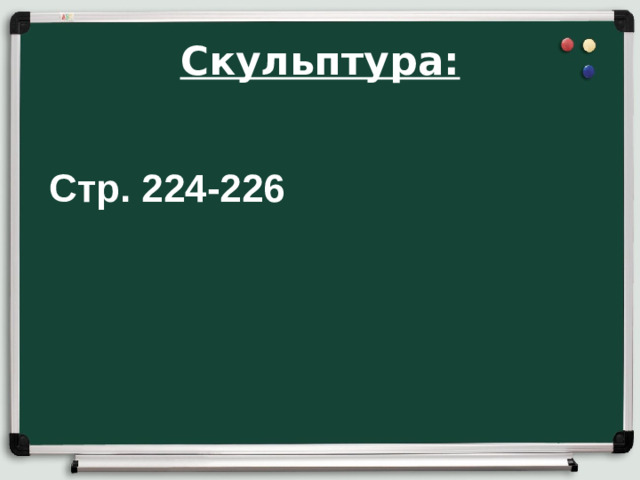 Скульптура:

Стр. 224-226